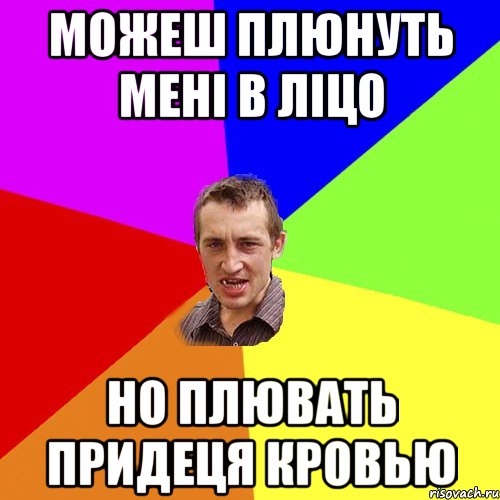 МОЖЕШ ПЛЮНУТЬ МЕНІ В ЛІЦО

НО ПЛЮВАТЬ ПРИДЕЦЯ КРОВЬЮ

risovach.ru